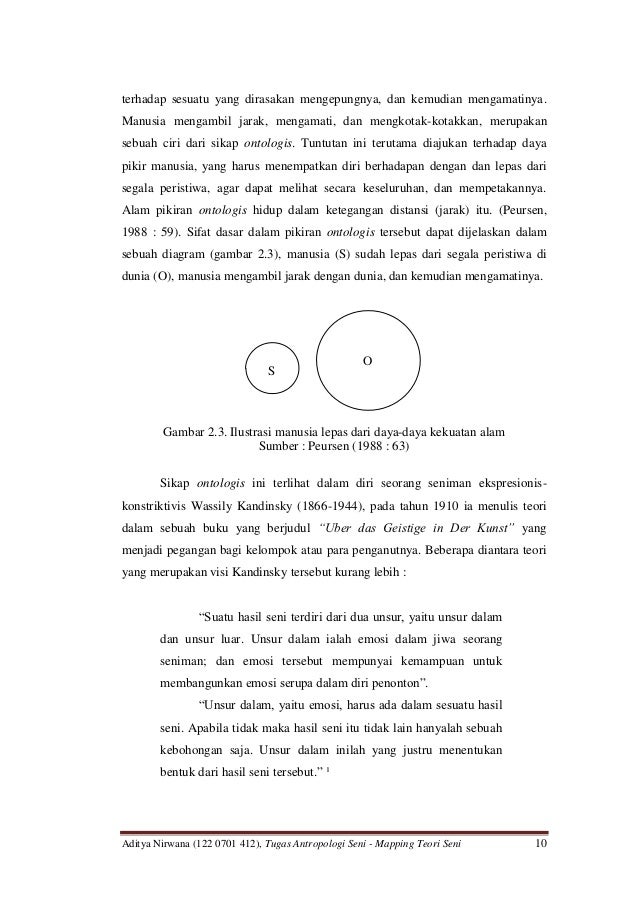 terhadap sesuatu yang dirasakan mengepungnya, dan kemudian mengamatinya. Manusia mengambil jarak, mengamati, dan mengkotak-kotakkan, merupakan sebuah ciri dari sikap ontologis. Tuntutan ini terutama diajukan terhadap daya pikir manusia, yang harus menempatkan diri berhadapan dengan dan lepas dari segala peristiwa, agar dapat melihat secara keseluruhan, dan mempetakannya. Alam pikiran ontologis hidup dalam ketegangan distansi (jarak) itu. (Peursen, 1988 : 59). Sifat dasar dalam pikiran ontologis tersebut dapat dijelaskan dalam sebuah diagram (gambar 2.3), manusia (S) sudah lepas dari segala peristiwa di dunia (O), manusia mengambil jarak dengan dunia, dan kemudian mengamatinya.

S

O

Gambar 2.3. Ilustrasi manusia lepas dari daya-daya kekuatan alam
Sumber : Peursen (1988 : 63)

Sikap ontologis ini terlihat dalam diri seorang seniman ekspresionis-konstriktivis Wassily Kandinsky (1866-1944), pada tahun 1910 ia menulis teori dalam sebuah buku yang berjudul "Uber das Geistige in Der Kunst" yang menjadi pegangan bagi kelompok atau para penganutnya. Beberapa diantara teori yang merupakan visi Kandinsky tersebut kurang lebih :

"Suatu hasil seni terdiri dari dua unsur, yaitu unsur dalam dan unsur luar. Unsur dalam ialah emosi dalam jiwa seorang seniman; dan emosi tersebut mempunyai kemampuan untuk membangunkan emosi serupa dalam diri penonton".

"Unsur dalam, yaitu emosi, harus ada dalam sesuatu hasil seni. Apabila tidak maka hasil seni itu tidak lain hanyalah sebuah kebohongan saja. Unsur dalam inilah yang justru menentukan bentuk dari hasil seni tersebut." $^1$

Aditya Nirwana (122 0701 412), Tugas Antropologi Seni - Mapping Teori Seni 10